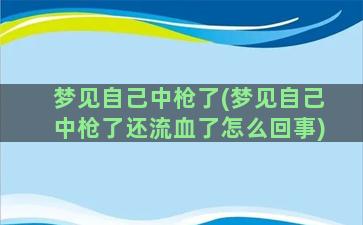 梦见自己中枪了(梦见自己中枪了还流血了怎么回事)